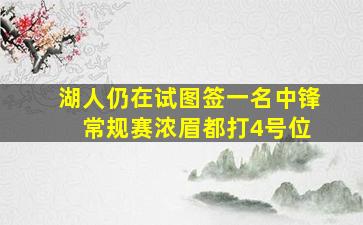 湖人仍在试图签一名中锋
常规赛浓眉都打4号位